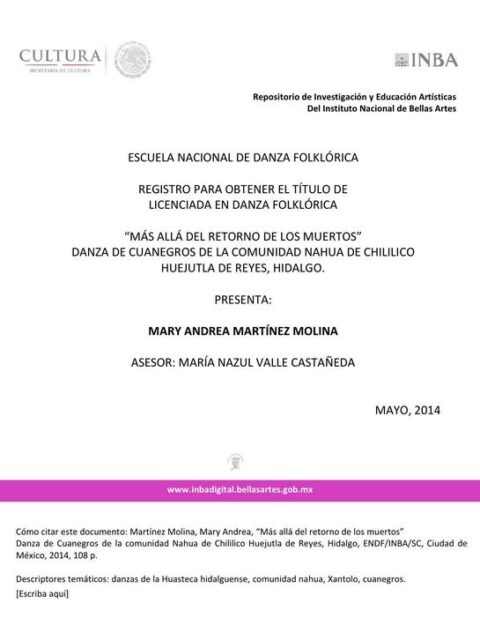 CULTURA
SECRETARÍA DE CULTURA

INBA

Repositorio de Investigación y Educación Artísticas
Del Instituto Nacional de Bellas Artes

ESCUELA NACIONAL DE DANZA FOLKLÓRICA

REGISTRO PARA OBTENER EL TÍTULO DE
LICENCIADA EN DANZA FOLKLÓRICA

"MÁS ALLÁ DEL RETORNO DE LOS MUERTOS"
DANZA DE CUANEGROS DE LA COMUNIDAD NAHUA DE CHILILICO
HUEJUTLA DE REYES, HIDALGO.

PRESENTA:

MARY ANDREA MARTÍNEZ MOLINA

ASESOR: MARÍA NAZUL VALLE CASTAÑEDA

MAYO, 2014

www.inbadigital.bellasartes.gob.mx

Cómo citar este documento: Martínez Molina, Mary Andrea, "Más allá del retorno de los muertos" Danza de Cuanegros de la comunidad Nahua de Chililico Huejutla de Reyes, Hidalgo, ENDF/INBA/SC, Ciudad de México, 2014, 108 p.

Descriptores temáticos: danzas de la Huasteca hidalguense, comunidad nahua, Xantolo, cuanegros.
[Escriba aquí]